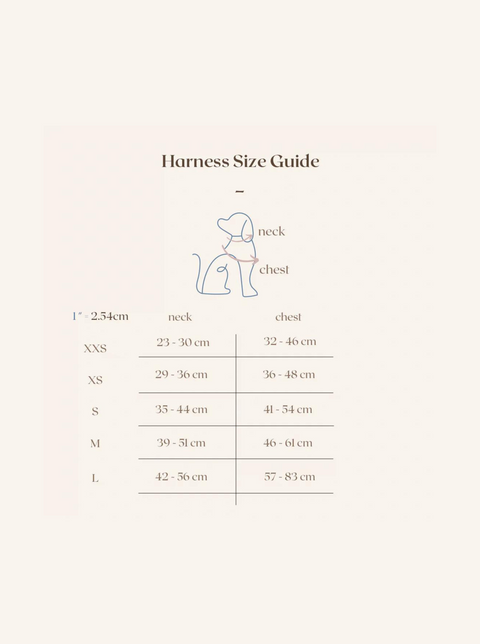 Harness Size Guide

–

neck

chest

| 1" = 2.54cm | neck | chest |
|---|---|---|
| XXS | 23 - 30 cm | 32 - 46 cm |
| XS | 29 - 36 cm | 36 - 48 cm |
| S | 35 - 44 cm | 41 - 54 cm |
| M | 39 - 51 cm | 46 - 61 cm |
| L | 42 - 56 cm | 57 - 83 cm |